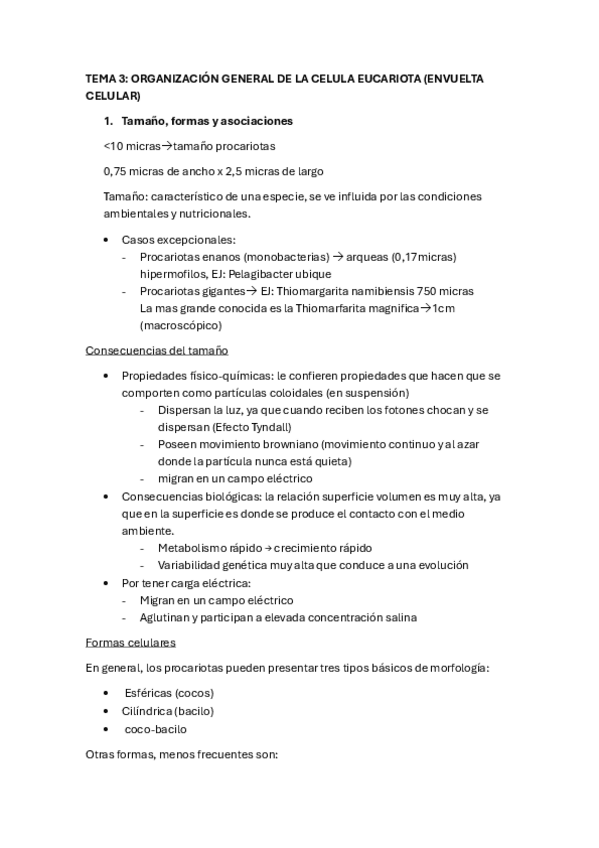 TEMA 3: ORGANIZACIÓN GENERAL DE LA CELULA EUCARIOTA (ENVUELTA CELULAR)

1. Tamaño, formas y asociaciones

<10 micras→tamaño procariotas

0,75 micras de ancho x 2,5 micras de largo

Tamaño: característico de una especie, se ve influida por las condiciones ambientales y nutricionales.

• Casos excepcionales:
- Procariotas enanos (monobacterias) → arqueas (0,17micras) hipermofilos, EJ: Pelagibacter ubique
- Procariotas gigantes→ EJ: Thiomargarita namibiensis 750 micras La mas grande conocida es la Thiomarfarita magnifica→1cm (macroscópico)

Consecuencias del tamaño

• Propiedades físico-químicas: le confieren propiedades que hacen que se comporten como partículas coloidales (en suspensión)
- Dispersan la luz, ya que cuando reciben los fotones chocan y se dispersan (Efecto Tyndall)
- Poseen movimiento browniano (movimiento continuo y al azar donde la partícula nunca está quieta)
- migran en un campo eléctrico
• Consecuencias biológicas: la relación superficie volumen es muy alta, ya que en la superficie es donde se produce el contacto con el medio ambiente.
- Metabolismo rápido → crecimiento rápido
- Variabilidad genética muy alta que conduce a una evolución
• Por tener carga eléctrica:
- Migran en un campo eléctrico
- Aglutinan y participan a elevada concentración salina

Formas celulares

En general, los procariotas pueden presentar tres tipos básicos de morfología:

• Esféricas (cocos)
• Cilíndrica (bacilo)
• coco-bacilo

Otras formas, menos frecuentes son: